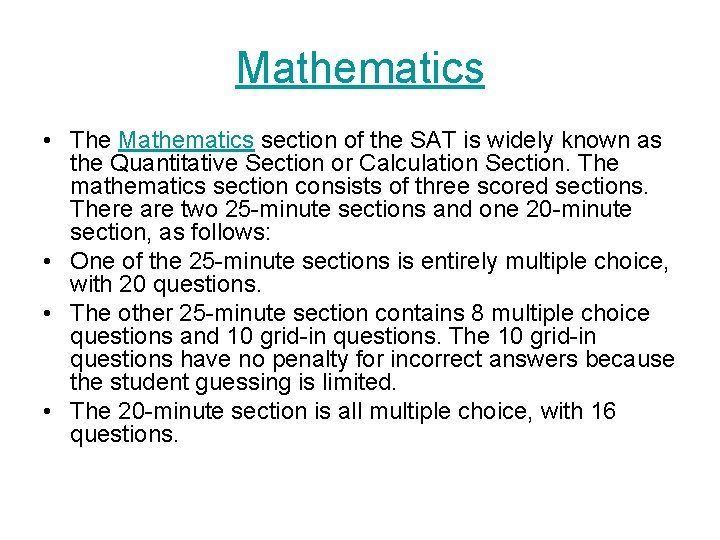 Mathematics

• The Mathematics section of the SAT is widely known as the Quantitative Section or Calculation Section. The mathematics section consists of three scored sections. There are two 25-minute sections and one 20-minute section, as follows:
• One of the 25-minute sections is entirely multiple choice, with 20 questions.
• The other 25-minute section contains 8 multiple choice questions and 10 grid-in questions. The 10 grid-in questions have no penalty for incorrect answers because the student guessing is limited.
• The 20-minute section is all multiple choice, with 16 questions.